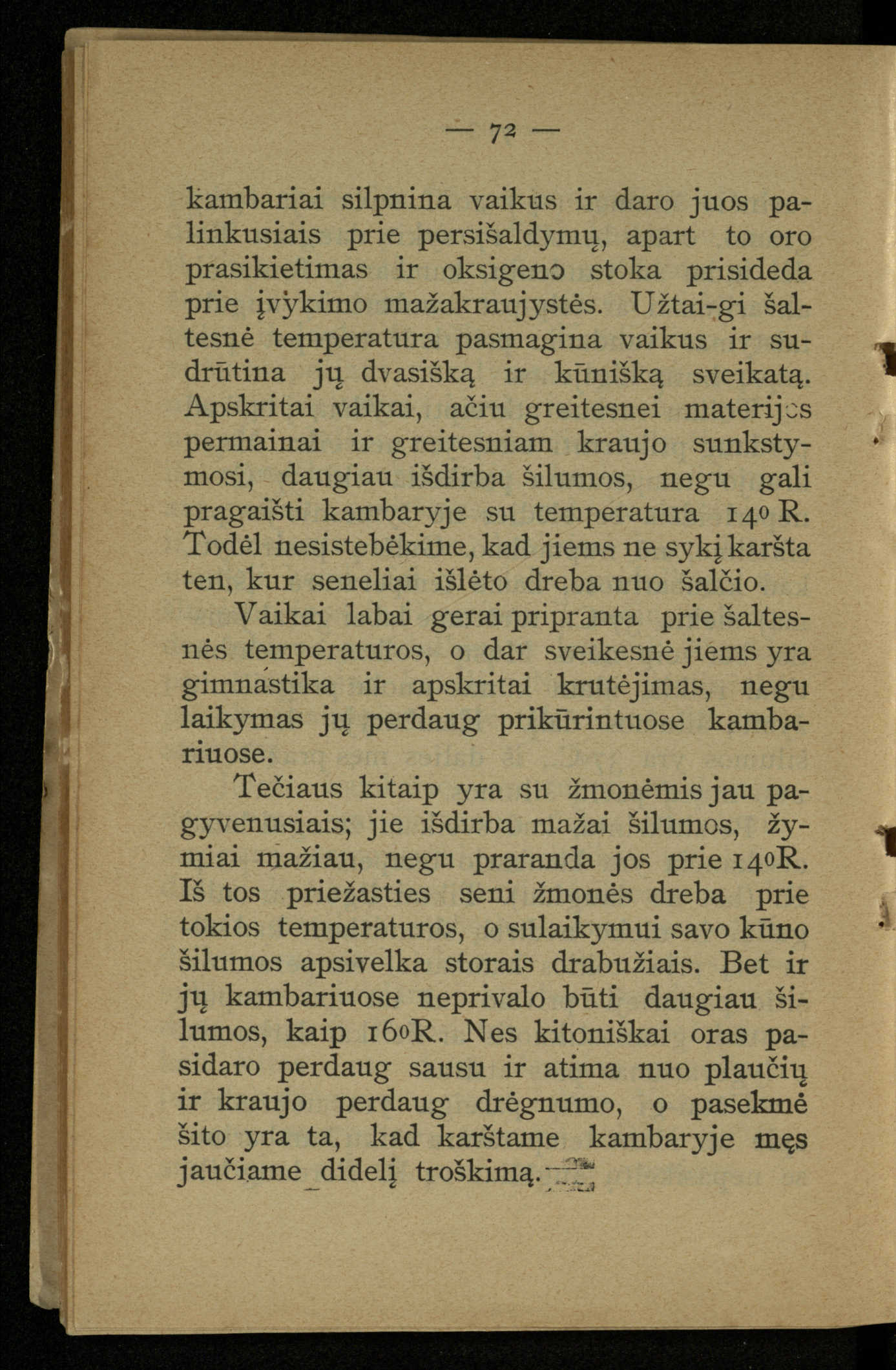 — 72 —

kambariai silpnina vaikus ir daro juos palinkusiais prie persišaldymų, apart to oro prasikietimas ir oksigeno stoka prisideda prie įvykimo mažakraujystės. Užtai-gi šaltesnė temperatura pasmagina vaikus ir sudrūtina jų dvasišką ir kūnišką sveikatą. Apskritai vaikai, ačiu greitesnei materijos permainai ir greitesniam kraujo sunkstymosi, daugiau išdirba šilumos, negu gali pragaišti kambaryje su temperatura 14° R. Todėl nesistebėkime, kad jiems ne sykį karšta ten, kur seneliai išlėto dreba nuo šalčio.

Vaikai labai gerai pripranta prie šaltesnės temperaturos, o dar sveikesnė jiems yra gimnastika ir apskritai krutėjimas, negu laikymas jų perdaug prikūrintuose kambariuose.

Tečiaus kitaip yra su žmonėmis jau pagyvenusiais; jie išdirba mažai šilumos, žymiai mažiau, negu praranda jos prie 14°R. Iš tos priežasties seni žmonės dreba prie tokios temperaturos, o sulaikymui savo kūno šilumos apsivelka storais drabužiais. Bet ir jų kambariuose neprivalo būti daugiau šilumos, kaip 16°R. Nes kitoniškai oras pasidaro perdaug sausu ir atima nuo plaučių ir kraujo perdaug drėgnumo, o pasekmė šito yra ta, kad karštame kambaryje męs jaučiame didelį troškimą.